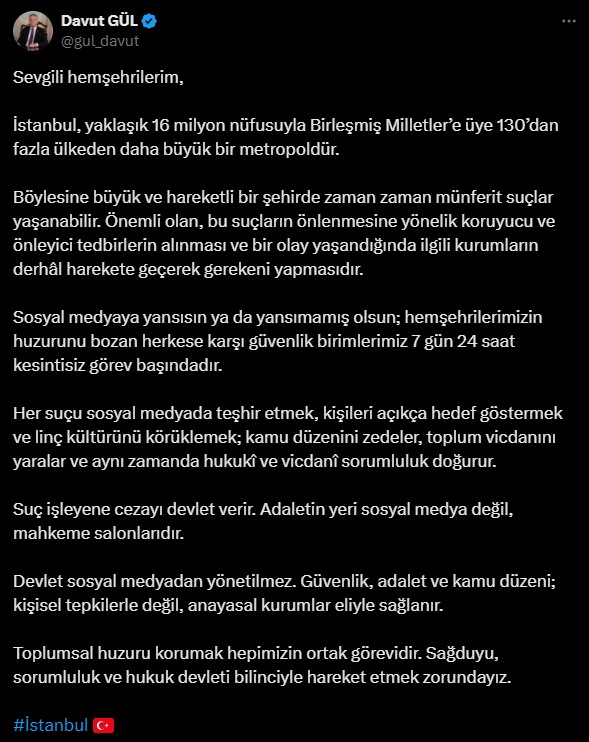 Davut GÜL
@gul_davut

Sevgili hemşehrilerim,

İstanbul, yaklaşık 16 milyon nüfusuyla Birleşmiş Milletler'e üye 130'dan fazla ülkeden daha büyük bir metropoldür.

Böylesine büyük ve hareketli bir şehirde zaman zaman münferit suçlar yaşanabilir. Önemli olan, bu suçların önlenmesine yönelik koruyucu ve önleyici tedbirlerin alınması ve bir olay yaşandığında ilgili kurumların derhâl harekete geçerek gerekeni yapmasıdır.

Sosyal medyaya yansısın ya da yansımamış olsun; hemşehrilerimizin huzurunu bozan herkese karşı güvenlik birimlerimiz 7 gün 24 saat kesintisiz görev başındadır.

Her suçu sosyal medyada teşhir etmek, kişileri açıkça hedef göstermek ve linç kültürünü körüklemek; kamu düzenini zedeler, toplum vicdanını yaralar ve aynı zamanda hukukî ve vicdanî sorumluluk doğurur.

Suç işleyene cezayı devlet verir. Adaletin yeri sosyal medya değil, mahkeme salonlarıdır.

Devlet sosyal medyadan yönetilmez. Güvenlik, adalet ve kamu düzeni; kişisel tepkilerle değil, anayasal kurumlar eliyle sağlanır.

Toplumsal huzuru korumak hepimizin ortak görevidir. Sağduyu, sorumluluk ve hukuk devleti bilinciyle hareket etmek zorundayız.

#İstanbul